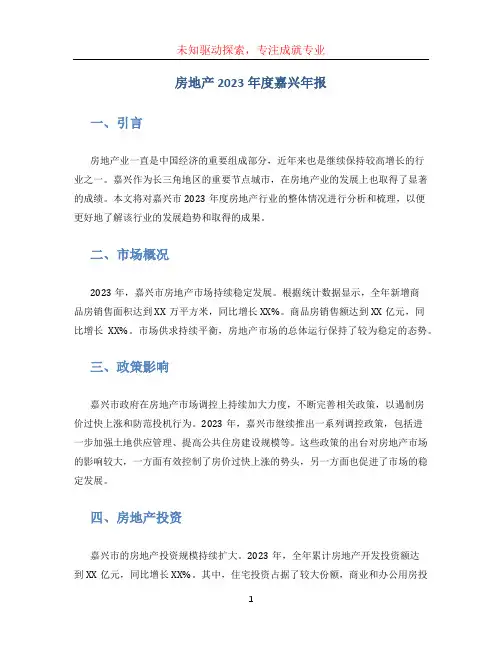 未知驱动探索，专注成就专业

房地产 2023 年度嘉兴年报

一、引言

房地产业一直是中国经济的重要组成部分，近年来也是继续保持较高增长的行业之一。嘉兴作为长三角地区的重要节点城市，在房地产业的发展上也取得了显著的成绩。本文将对嘉兴市 2023 年度房地产行业的整体情况进行分析和梳理，以便更好地了解该行业的发展趋势和取得的成果。

二、市场概况

2023 年，嘉兴市房地产市场持续稳定发展。根据统计数据显示，全年新增商品房销售面积达到 XX 万平方米，同比增长 XX%。商品房销售额达到 XX 亿元，同比增长 XX%。市场供求持续平衡，房地产市场的总体运行保持了较为稳定的态势。

三、政策影响

嘉兴市政府在房地产市场调控上持续加大力度，不断完善相关政策，以遏制房价过快上涨和防范投机行为。2023 年，嘉兴市继续推出一系列调控政策，包括进一步加强土地供应管理、提高公共住房建设规模等。这些政策的出台对房地产市场的影响较大，一方面有效控制了房价过快上涨的势头，另一方面也促进了市场的稳定发展。

四、房地产投资

嘉兴市的房地产投资规模持续扩大。2023 年，全年累计房地产开发投资额达到 XX 亿元，同比增长 XX%。其中，住宅投资占据了较大份额，商业和办公用房投

1